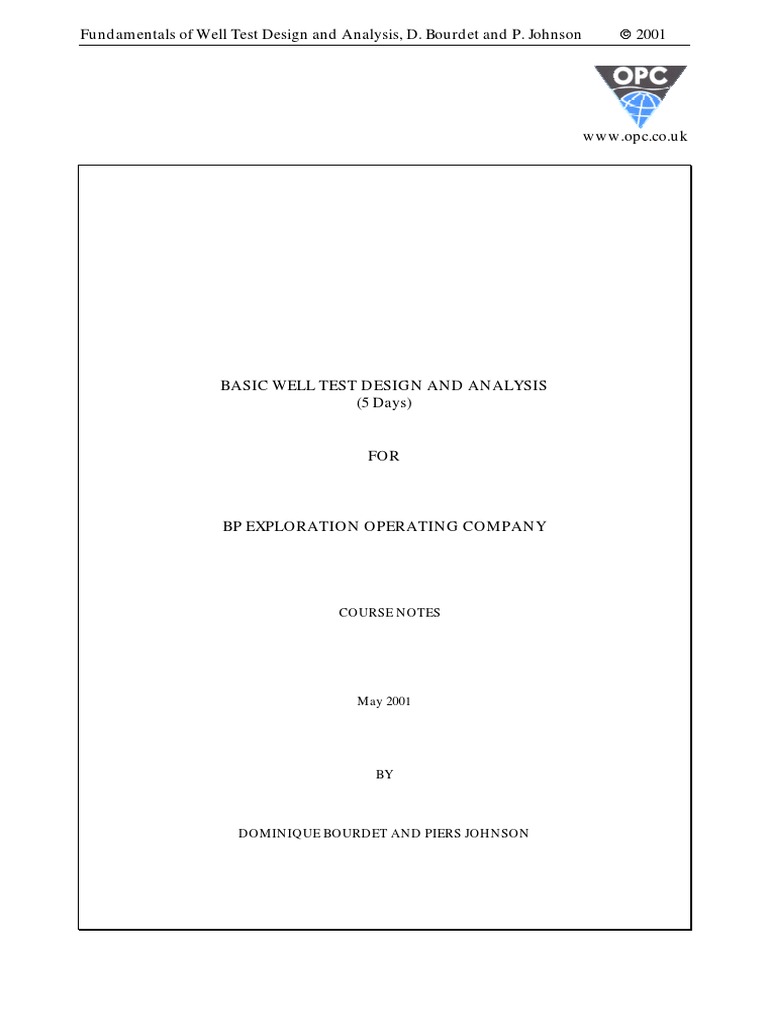 Fundamentals of Well Test Design and Analysis, D. Bourdet and P. Johnson © 2001

OPC

www.opc.co.uk

BASIC WELL TEST DESIGN AND ANALYSIS
(5 Days)

FOR

BP EXPLORATION OPERATING COMPANY

COURSE NOTES

May 2001

BY

DOMINIQUE BOURDET AND PIERS JOHNSON